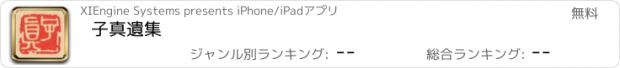 XIEngine Systems presents iPhone/iPadアプリ

無料

子真遺集

ジャンル別ランキング: --

総合ランキング: --